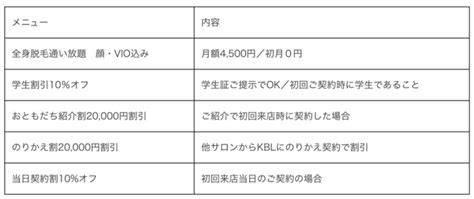 | メニュー | 内容 |
|---|---|
| 全身脱毛通い放題　顔・VIO込み | 月額4,500円／初月０円 |
| 学生割引10%オフ | 学生証ご提示でOK／初回ご契約時に学生であること |
| おともだち紹介割20,000円割引 | ご紹介で初回来店時に契約した場合 |
| のりかえ割20,000円割引 | 他サロンからKBLにのりかえ契約で割引 |
| 当日契約割10%オフ | 初回来店当日のご契約の場合 |